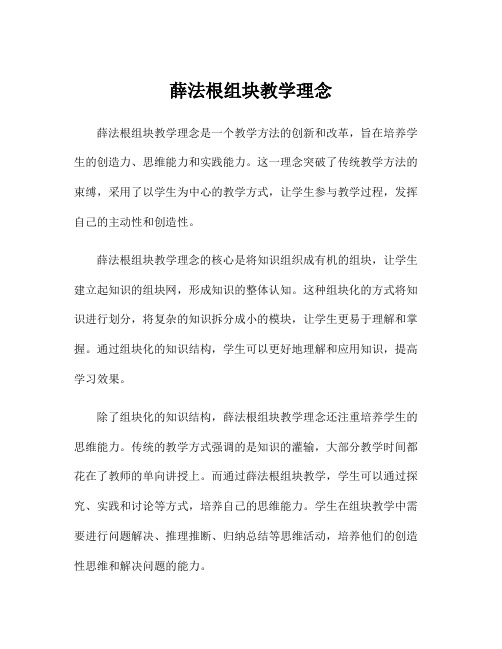 薛法根组块教学理念

薛法根组块教学理念是一个教学方法的创新和改革，旨在培养学生的创造力、思维能力和实践能力。这一理念突破了传统教学方法的束缚，采用了以学生为中心的教学方式，让学生参与教学过程，发挥自己的主动性和创造性。

薛法根组块教学理念的核心是将知识组织成有机的组块，让学生建立起知识的组块网，形成知识的整体认知。这种组块化的方式将知识进行划分，将复杂的知识拆分成小的模块，让学生更易于理解和掌握。通过组块化的知识结构，学生可以更好地理解和应用知识，提高学习效果。

除了组块化的知识结构，薛法根组块教学理念还注重培养学生的思维能力。传统的教学方式强调的是知识的灌输，大部分教学时间都花在了教师的单向讲授上。而通过薛法根组块教学，学生可以通过探究、实践和讨论等方式，培养自己的思维能力。学生在组块教学中需要进行问题解决、推理推断、归纳总结等思维活动，培养他们的创造性思维和解决问题的能力。